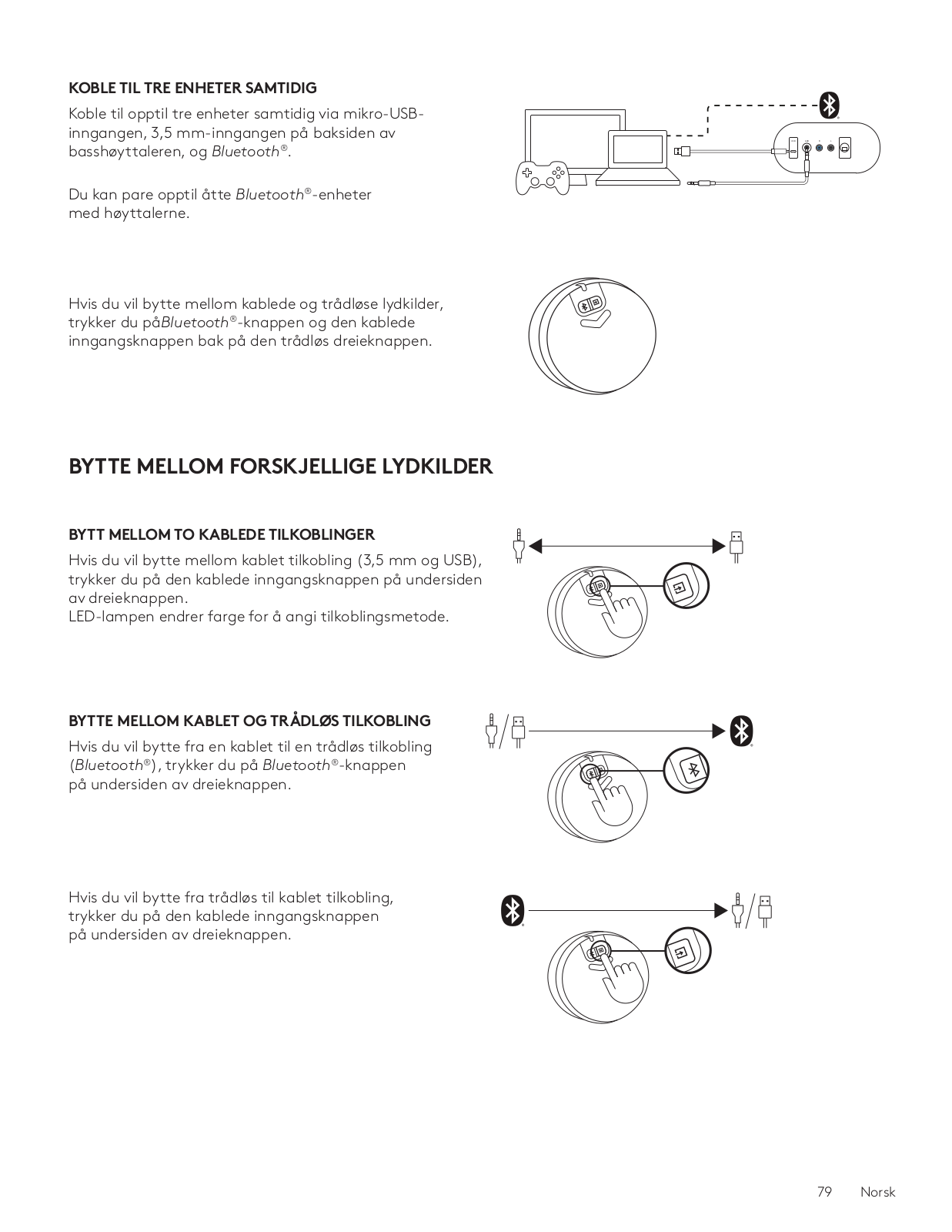 KOBLE TIL TRE ENHETER SAMTIDIG

Koble til opptil tre enheter samtidig via mikro-USB-inngangen, 3,5 mm-inngangen på baksiden av basshøyttaleren, og Bluetooth®.

Du kan pare opptil åtte Bluetooth®-enheter med høyttalerne.

Hvis du vil bytte mellom kablede og trådløse lydkilder, trykker du påBluetooth®-knappen og den kablede inngangsknappen bak på den trådløs dreieknappen.

BYTTE MELLOM FORSKJELLIGE LYDKILDER

BYTT MELLOM TO KABLEDE TILKOBLINGER

Hvis du vil bytte mellom kablet tilkobling (3,5 mm og USB), trykker du på den kablede inngangsknappen på undersiden av dreieknappen.
LED-lampen endrer farge for å angi tilkoblingsmetode.

BYTTE MELLOM KABLET OG TRÅDLØS TILKOBLING

Hvis du vil bytte fra en kablet til en trådløs tilkobling (Bluetooth®), trykker du på Bluetooth®-knappen på undersiden av dreieknappen.

Hvis du vil bytte fra trådløs til kablet tilkobling, trykker du på den kablede inngangsknappen på undersiden av dreieknappen.

79 Norsk